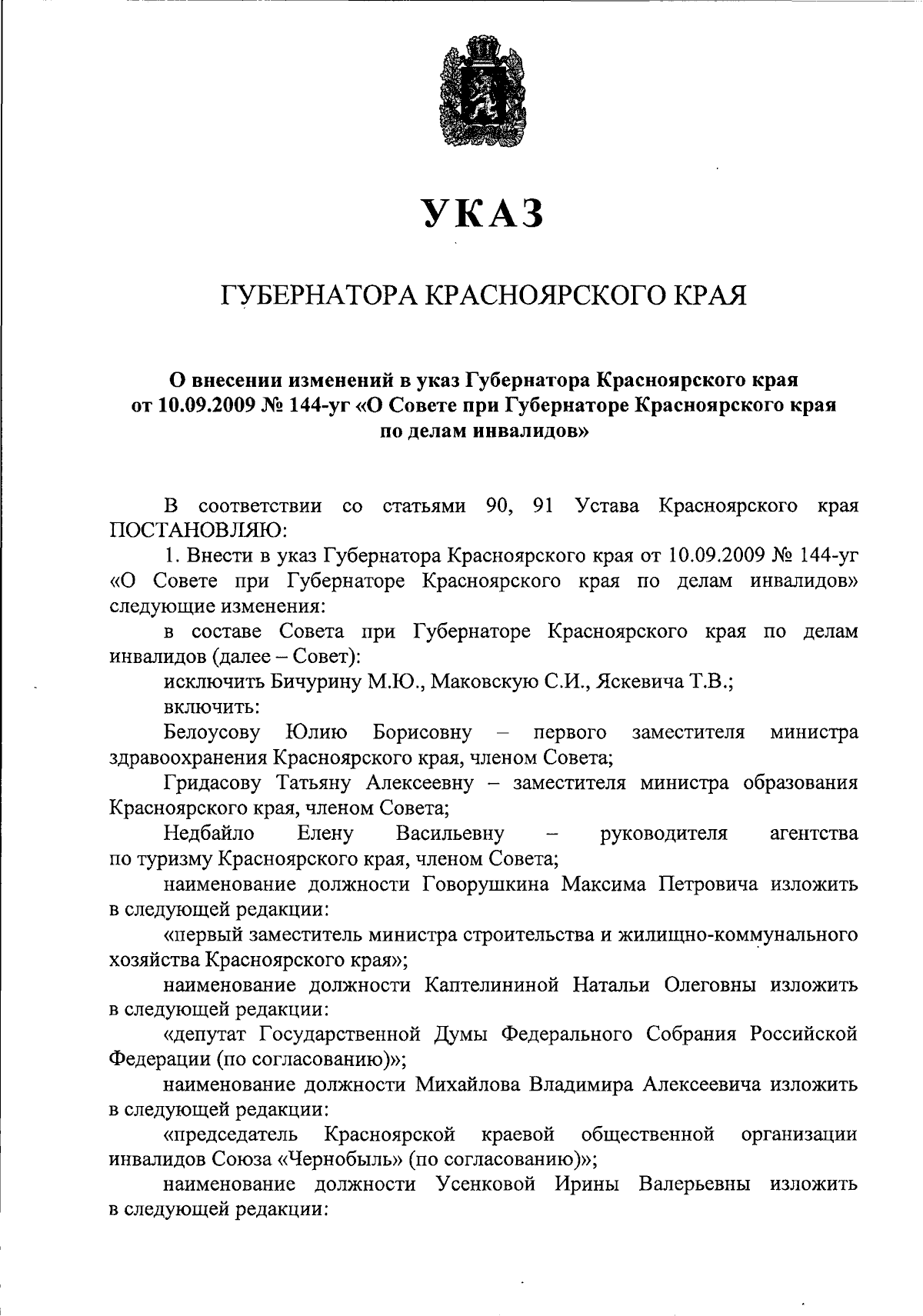 УКАЗ

ГУБЕРНАТОРА КРАСНОЯРСКОГО КРАЯ

О внесении изменений в указ Губернатора Красноярского края от 10.09.2009 № 144-уг «О Совете при Губернаторе Красноярского края по делам инвалидов»

В соответствии со статьями 90, 91 Устава Красноярского края ПОСТАНОВЛЯЮ:

1. Внести в указ Губернатора Красноярского края от 10.09.2009 № 144-уг «О Совете при Губернаторе Красноярского края по делам инвалидов» следующие изменения:

в составе Совета при Губернаторе Красноярского края по делам инвалидов (далее – Совет):

исключить Бичурину М.Ю., Маковскую С.И., Яскевича Т.В.;

включить:

Белоусову Юлию Борисовну – первого заместителя министра здравоохранения Красноярского края, членом Совета;

Гридасову Татьяну Алексеевну – заместителя министра образования Красноярского края, членом Совета;

Недбайло Елену Васильевну – руководителя агентства по туризму Красноярского края, членом Совета;

наименование должности Говорушкина Максима Петровича изложить в следующей редакции:

«первый заместитель министра строительства и жилищно-коммунального хозяйства Красноярского края»;

наименование должности Каптелининой Натальи Олеговны изложить в следующей редакции:

«депутат Государственной Думы Федерального Собрания Российской Федерации (по согласованию)»;

наименование должности Михайлова Владимира Алексеевича изложить в следующей редакции:

«председатель Красноярской краевой общественной организации инвалидов Союза «Чернобыль» (по согласованию)»;

наименование должности Усенковой Ирины Валерьевны изложить в следующей редакции: